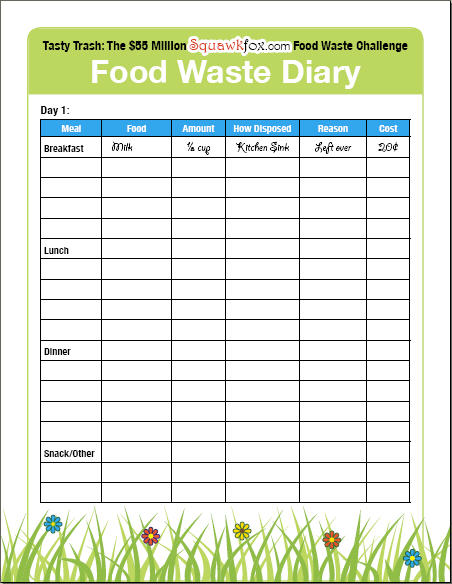 Tasty Trash: The $55 Million Squawkfox.com Food Waste Challenge

Food Waste Diary

Day 1:

| Meal | Food | Amount | How Disposed | Reason | Cost |
|---|---|---|---|---|---|
| Breakfast | Milk | ½ cup | Kitchen Sink | Left over | 20¢ |
| | | | | | |
| | | | | | |
| | | | | | |
| | | | | | |
| Lunch | | | | | |
| | | | | | |
| | | | | | |
| | | | | | |
| | | | | | |
| Dinner | | | | | |
| | | | | | |
| | | | | | |
| | | | | | |
| | | | | | |
| Snack/Other | | | | | |
| | | | | | |
| | | | | | |